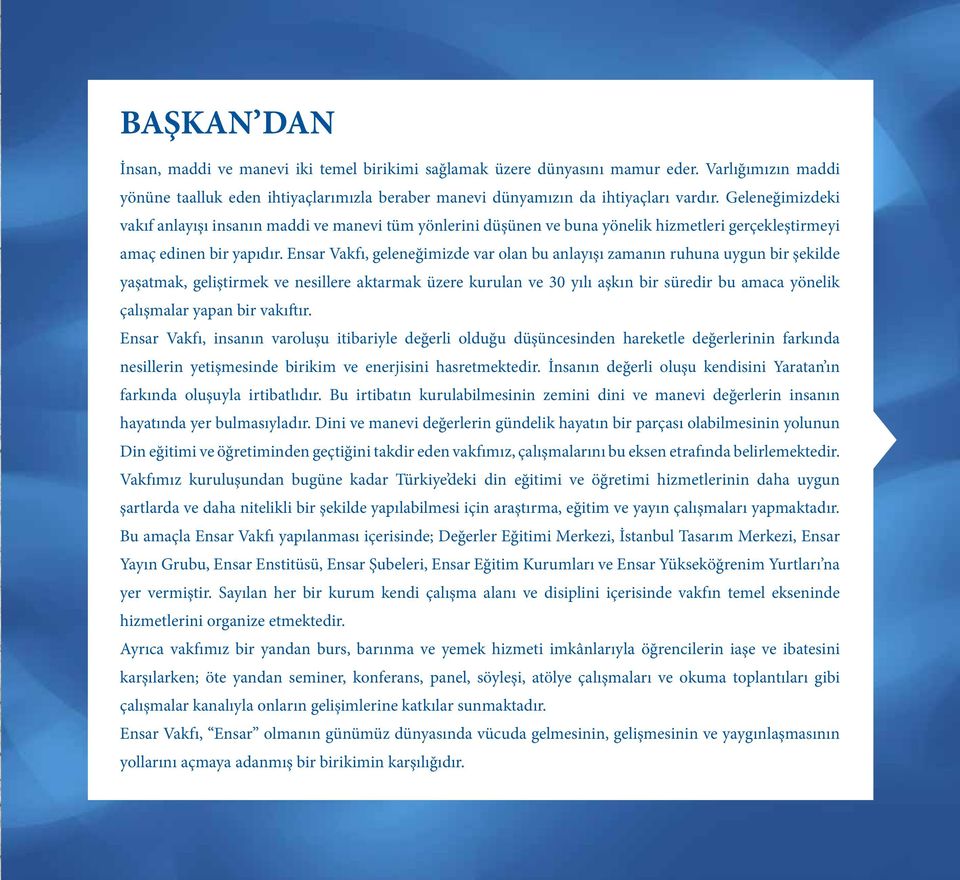 BAŞKAN'DAN

İnsan, maddi ve manevi iki temel birikimi sağlamak üzere dünyasını mamur eder. Varlığımızın maddi yönüne taalluk eden ihtiyaçlarımızla beraber manevi dünyamızın da ihtiyaçları vardır. Geleneğimizdeki vakıf anlayışı insanın maddi ve manevi tüm yönlerini düşünen ve buna yönelik hizmetleri gerçekleştirmeyi amaç edinen bir yapıdır. Ensar Vakfı, geleneğimizde var olan bu anlayışı zamanın ruhuna uygun bir şekilde yaşatmak, geliştirmek ve nesillere aktarmak üzere kurulan ve 30 yılı aşkın bir süredir bu amaca yönelik çalışmalar yapan bir vakıftır.

Ensar Vakfı, insanın varoluşu itibariyle değerli olduğu düşüncesinden hareketle değerlerinin farkında nesillerin yetişmesinde birikim ve enerjisini hasretmektedir. İnsanın değerli oluşu kendisini Yaratan'ın farkında oluşuyla irtibatlıdır. Bu irtibatın kurulabilmesinin zemini dini ve manevi değerlerin insanın hayatında yer bulmasıyladır. Dini ve manevi değerlerin gündelik hayatın bir parçası olabilmesinin yolunun Din eğitimi ve öğretiminden geçtiğini takdir eden vakfımız, çalışmalarını bu eksen etrafında belirlemektedir.

Vakfımız kuruluşundan bugüne kadar Türkiye'deki din eğitimi ve öğretimi hizmetlerinin daha uygun şartlarda ve daha nitelikli bir şekilde yapılabilmesi için araştırma, eğitim ve yayın çalışmaları yapmaktadır. Bu amaçla Ensar Vakfı yapılanması içerisinde; Değerler Eğitimi Merkezi, İstanbul Tasarım Merkezi, Ensar Yayın Grubu, Ensar Enstitüsü, Ensar Şubeleri, Ensar Eğitim Kurumları ve Ensar Yükseköğrenim Yurtları'na yer vermiştir. Sayılan her bir kurum kendi çalışma alanı ve disiplini içerisinde vakfın temel ekseninde hizmetlerini organize etmektedir.

Ayrıca vakfımız bir yandan burs, barınma ve yemek hizmeti imkânlarıyla öğrencilerin iaşe ve ibatesini karşılarken; öte yandan seminer, konferans, panel, söyleşi, atölye çalışmaları ve okuma toplantıları gibi çalışmalar kanalıyla onların gelişimlerine katkılar sunmaktadır.

Ensar Vakfı, "Ensar" olmanın günümüz dünyasında vücuda gelmesinin, gelişmesinin ve yaygınlaşmasının yollarını açmaya adanmış bir birikimin karşılığıdır.